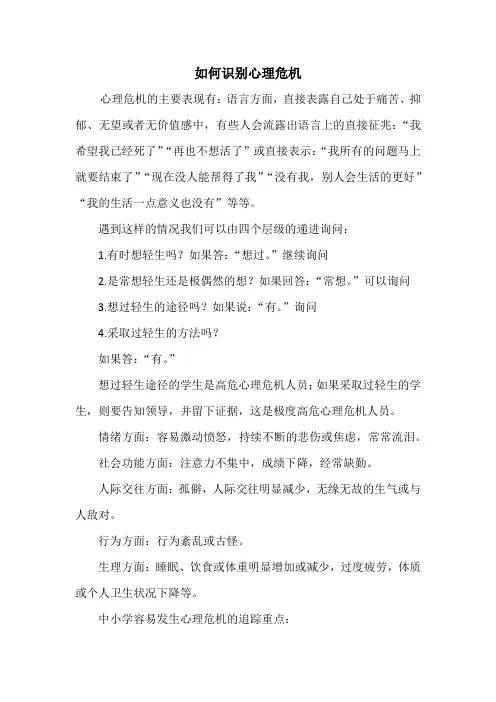 如何识别心理危机

心理危机的主要表现有：语言方面，直接表露自己处于痛苦、抑郁、无望或者无价值感中，有些人会流露出语言上的直接征兆：“我希望我已经死了”“再也不想活了”或直接表示：“我所有的问题马上就要结束了”“现在没人能帮得了我”“没有我，别人会生活的更好”“我的生活一点意义也没有”等等。

遇到这样的情况我们可以由四个层级的递进询问：

1.有时想轻生吗？如果答：“想过。”继续询问

2.是常想轻生还是极偶然的想？如果回答：“常想。”可以询问

3.想过轻生的途径吗？如果说：“有。”询问

4.采取过轻生的方法吗？

如果答：“有。”

想过轻生途径的学生是高危心理危机人员；如果采取过轻生的学生，则要告知领导，并留下证据，这是极度高危心理危机人员。

情绪方面：容易激动愤怒，持续不断的悲伤或焦虑，常常流泪。

社会功能方面：注意力不集中，成绩下降，经常缺勤。

人际交往方面：孤僻，人际交往明显减少，无缘无故的生气或与人敌对。

行为方面：行为紊乱或古怪。

生理方面：睡眠、饮食或体重明显增加或减少，过度疲劳，体质或个人卫生状况下降等。

中小学容易发生心理危机的追踪重点：